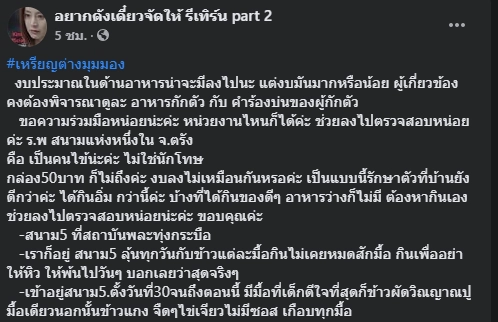 อยากดังเดี๋ยวจัดให้ รีเทิร์น part 2
5 ชม. ·

#เหรียญต่างมุมมอง
งบประมาณในด้านอาหารน่าจะมีลงไปนะ แต่งบมันมากหรือน้อย ผู้เกี่ยวข้องคงต้องพิจารณาดูละ อาหารกักตัว กับ คำร้องบ่นของผู้กักตัว
ขอความร่วมมือหน่อยน่ะค่ะ หน่วยงานไหนก็ได้ค่ะ ช่วยลงไปตรวจสอบหน่อยค่ะ ร.พ สนามแห่งหนึ่งใน จ.ตรัง
คือ เป็นคนไข้น่ะค่ะ ไม่ใช่นักโทษ
กล่อง50บาท ก็ไม่ถึงค่ะ งบลงไม่เหมือนกันหรอค่ะ เป็นแบบนี้รักษาตัวที่บ้านยังดีกว่าค่ะ ได้กินอิ่ม กว่านี้ค่ะ บ้างที่ได้กินของดีๆ อาหารว่างก็ไม่มี ต้องหากินเอง ช่วยลงไปตรวจสอบหน่อยน่ะค่ะ ขอบคุณค่ะ
-สนาม5 ที่สถาบันพละทุ่งกระบือ
-เราก็อยู่ สนาม5 ลุ้นทุกวันกับข้าวแต่ละมื้อกินไม่เคยหมดสักมื้อ กินเพื่ออย่าให้หิว ให้พ้นไปวันๆ บอกเลยว่าสุดจริงๆ
-เข้าอยู่สนาม5.ตั้งวันที่30จนถึงตอนนี้ มีมื้อที่เด็กดีใจที่สุดก็ข้าวผัดวิญญาณปู มื้อเดียวนอกนั้นข้าวแกง จืดๆไข่เจียวไม่มีซอส เกือบทุกมื้อ